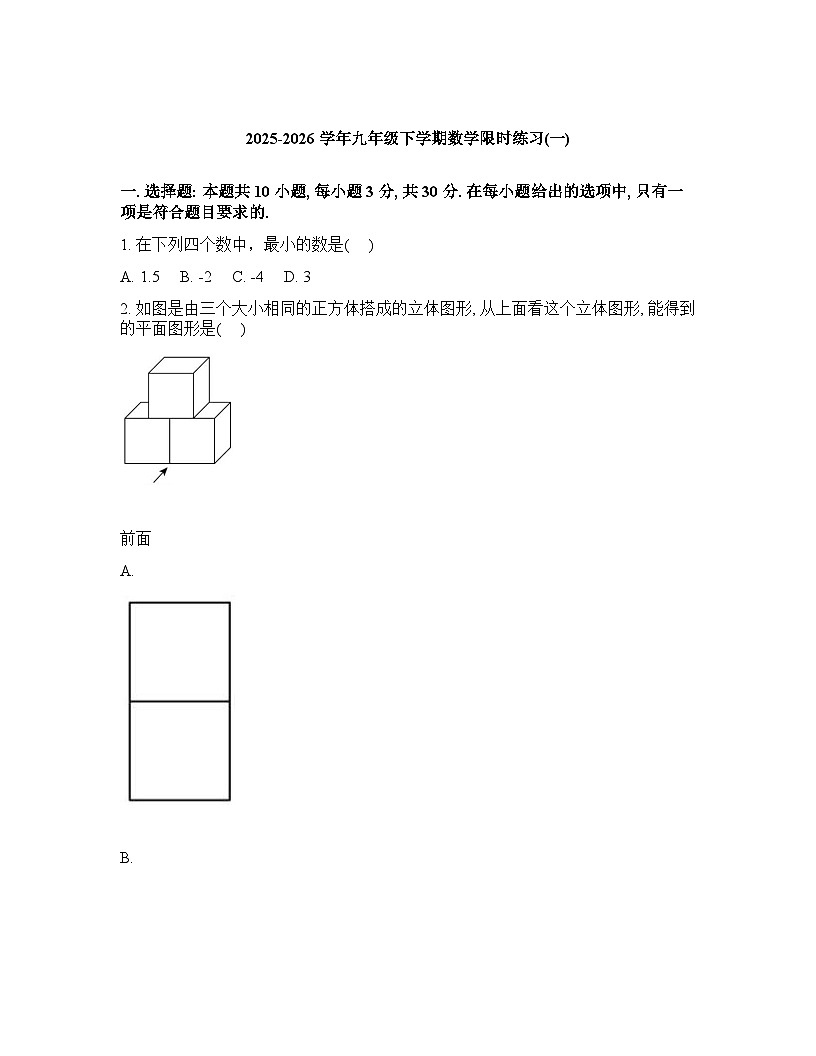 2025-2026 学年九年级下学期数学限时练习(一)

一. 选择题: 本题共 10 小题, 每小题 3 分, 共 30 分. 在每小题给出的选项中, 只有一项是符合题目要求的.

1. 在下列四个数中，最小的数是(　)

A. 1.5　B. -2　C. -4　D. 3

2. 如图是由三个大小相同的正方体搭成的立体图形, 从上面看这个立体图形, 能得到的平面图形是(　)

前面

A.

B.